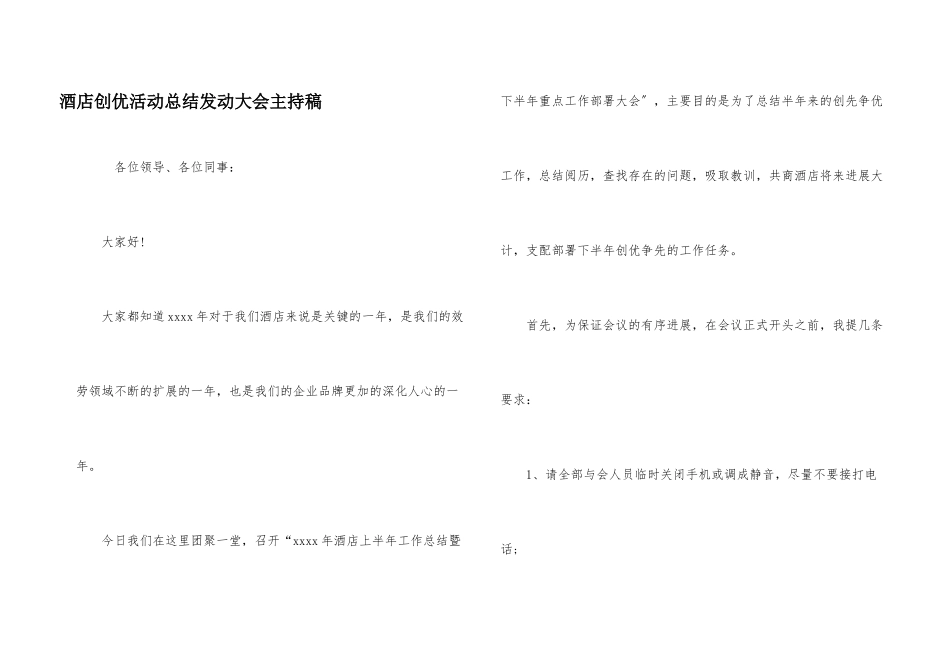 酒店创优活动总结发动大会主持稿

各位领导、各位同事：

大家好！

大家都知道 xxxx 年对于我们酒店来说是关键的一年，是我们的效劳领域不断的扩展的一年，也是我们的企业品牌更加的深化人心的一年。

今日我们在这里团聚一堂，召开“xxxx 年酒店上半年工作总结暨下半年重点工作部署大会”，主要目的是为了总结半年来的创先争优工作，总结阅历，查找存在的问题，吸取教训，共商酒店将来进展大计，支配部署下半年创优争先的工作任务。

首先，为保证会议的有序进展，在会议正式开头之前，我提几条要求：

1、请全部与会人员临时关闭手机或调成静音，尽量不要接打电话；